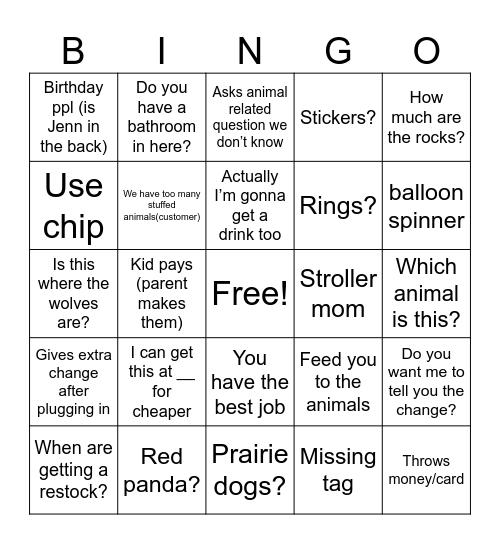 | B | I | N | G | O |
|---|---|---|---|---|
| Birthday ppl (is Jenn in the back) | Do you have a bathroom in here? | Asks animal related question we don't know | Stickers? | How much are the rocks? |
| Use chip | We have too many stuffed animals(customer) | Actually I'm gonna get a drink too | Rings? | balloon spinner |
| Is this where the wolves are? | Kid pays (parent makes them) | Free! | Stroller mom | Which animal is this? |
| Gives extra change after plugging in | I can get this at __ for cheaper | You have the best job | Feed you to the animals | Do you want me to tell you the change? |
| When are getting a restock? | Red panda? | Prairie dogs? | Missing tag | Throws money/card |